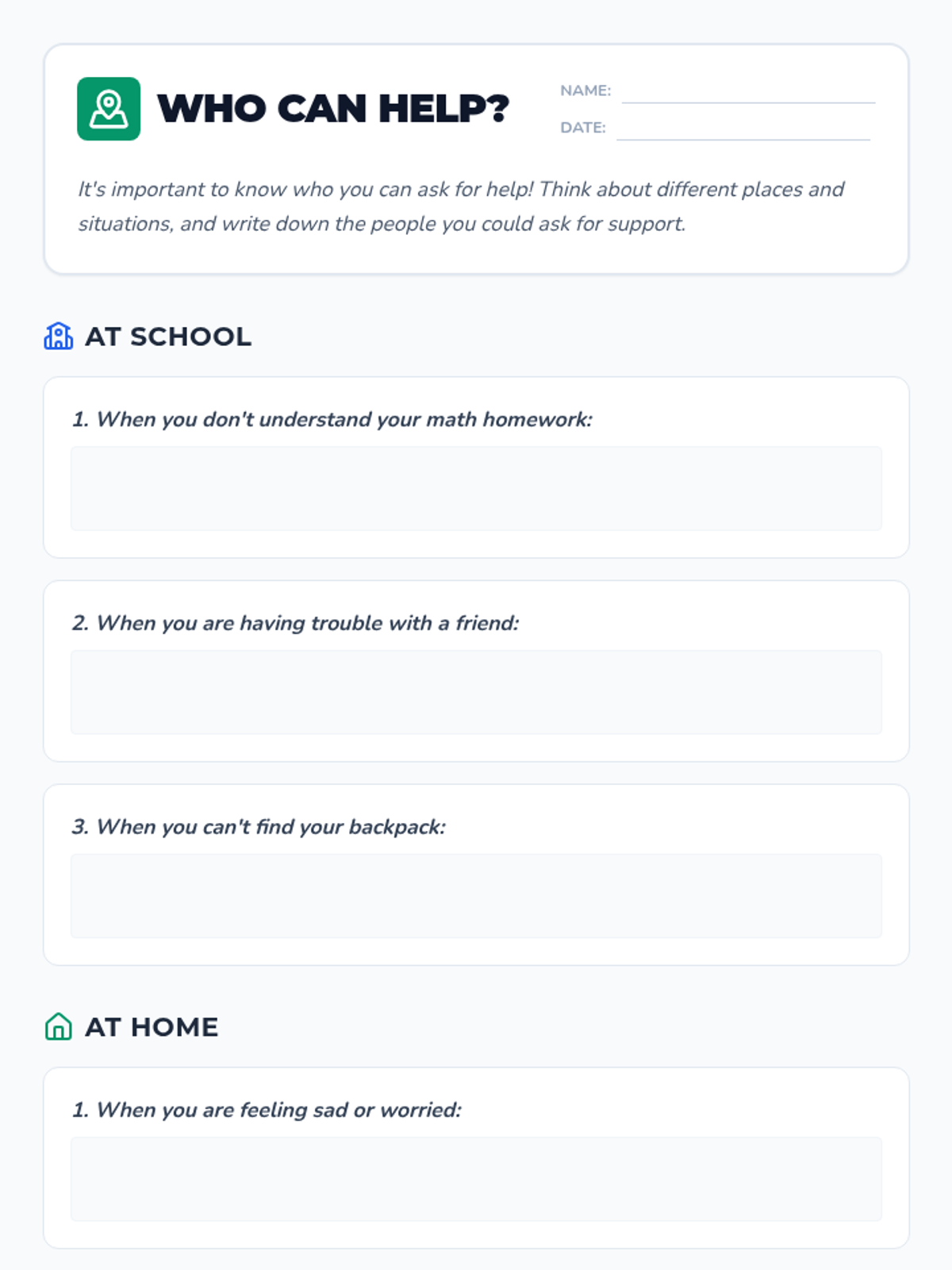 WHO CAN HELP?

NAME:

DATE:

It's important to know who you can ask for help! Think about different places and situations, and write down the people you could ask for support.

AT SCHOOL

1. When you don't understand your math homework:

2. When you are having trouble with a friend:

3. When you can't find your backpack:

AT HOME

1. When you are feeling sad or worried: